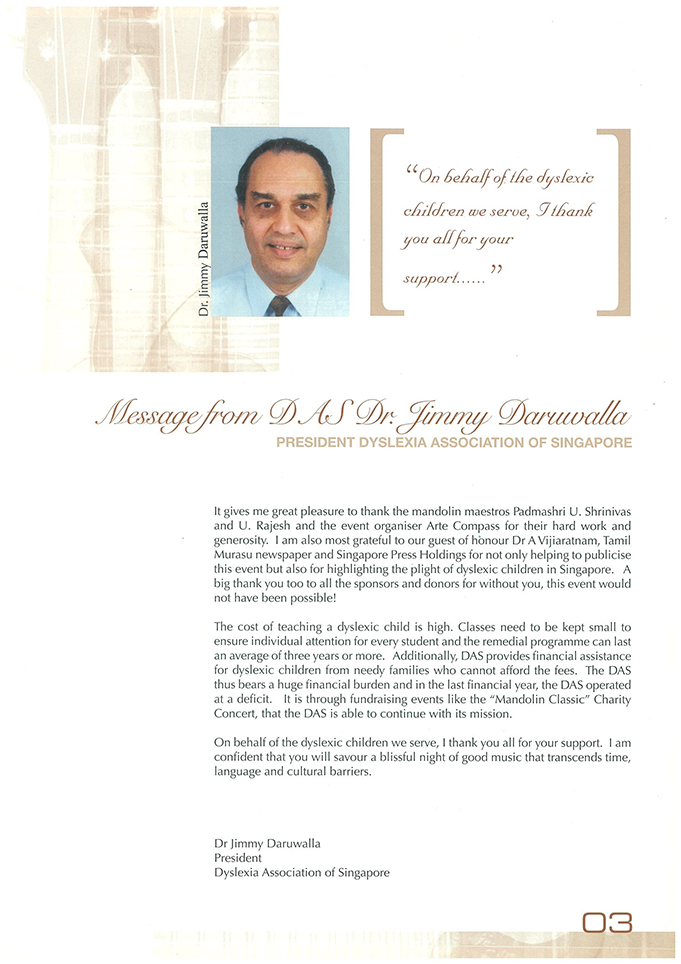 Dr. Jimmy Daruwalla

"On behalf of the dyslexic children we serve, I thank you all for your support......"

Message from DAS Dr. Jimmy Daruwalla
PRESIDENT DYSLEXIA ASSOCIATION OF SINGAPORE

It gives me great pleasure to thank the mandolin maestros Padmashri U. Shrinivas and U. Rajesh and the event organiser Arte Compass for their hard work and generosity. I am also most grateful to our guest of honour Dr A Vijiaratnam, Tamil Murasu newspaper and Singapore Press Holdings for not only helping to publicise this event but also for highlighting the plight of dyslexic children in Singapore. A big thank you too to all the sponsors and donors for without you, this event would not have been possible!

The cost of teaching a dyslexic child is high. Classes need to be kept small to ensure individual attention for every student and the remedial programme can last an average of three years or more. Additionally, DAS provides financial assistance for dyslexic children from needy families who cannot afford the fees. The DAS thus bears a huge financial burden and in the last financial year, the DAS operated at a deficit. It is through fundraising events like the "Mandolin Classic" Charity Concert, that the DAS is able to continue with its mission.

On behalf of the dyslexic children we serve, I thank you all for your support. I am confident that you will savour a blissful night of good music that transcends time, language and cultural barriers.

Dr Jimmy Daruwalla
President
Dyslexia Association of Singapore

03